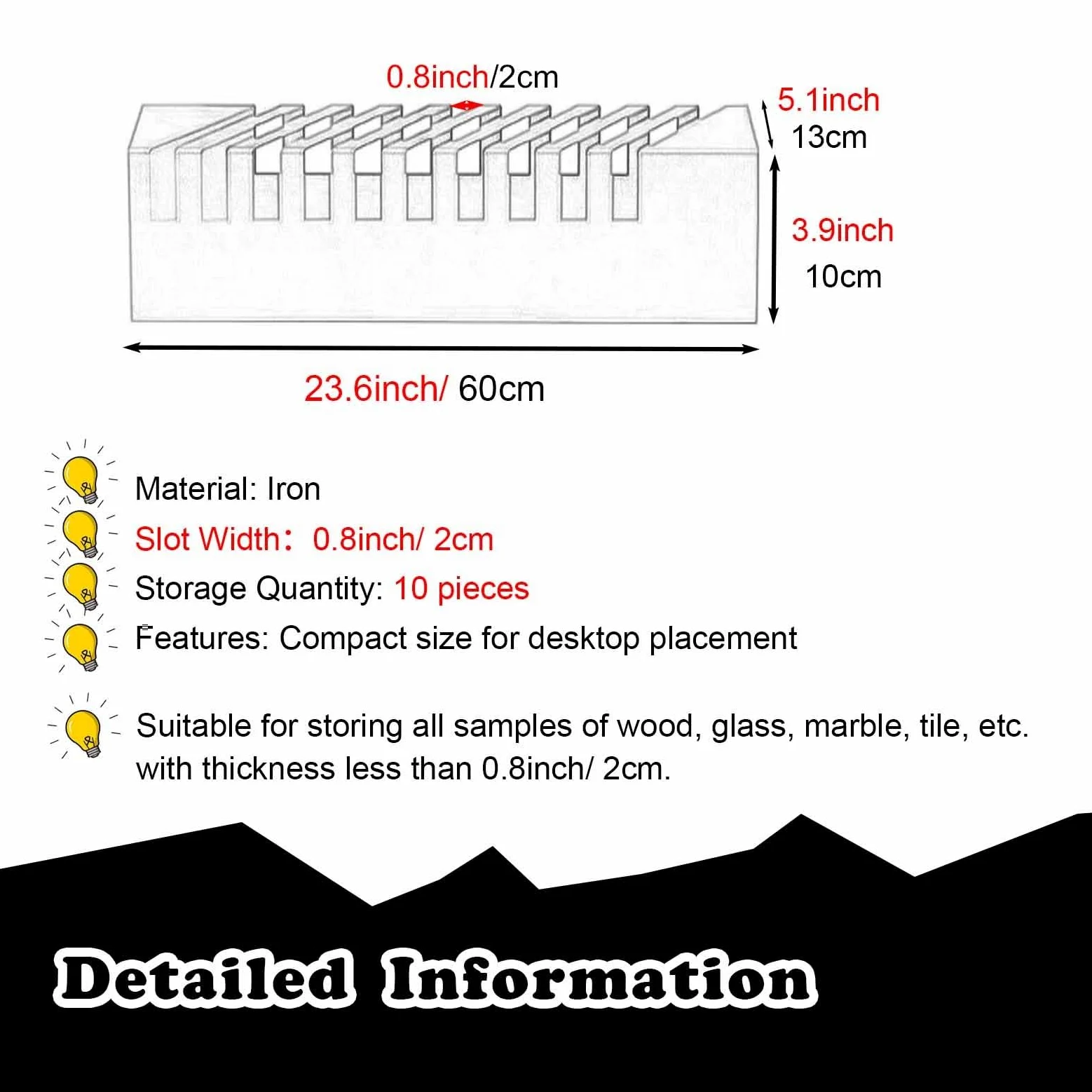 0.8inch/2cm

5.1inch
13cm

3.9inch
10cm

23.6inch/ 60cm

Material: Iron

Slot Width： 0.8inch/ 2cm

Storage Quantity: 10 pieces

Features: Compact size for desktop placement

Suitable for storing all samples of wood, glass, marble, tile, etc. with thickness less than 0.8inch/ 2cm.

Detailed Information